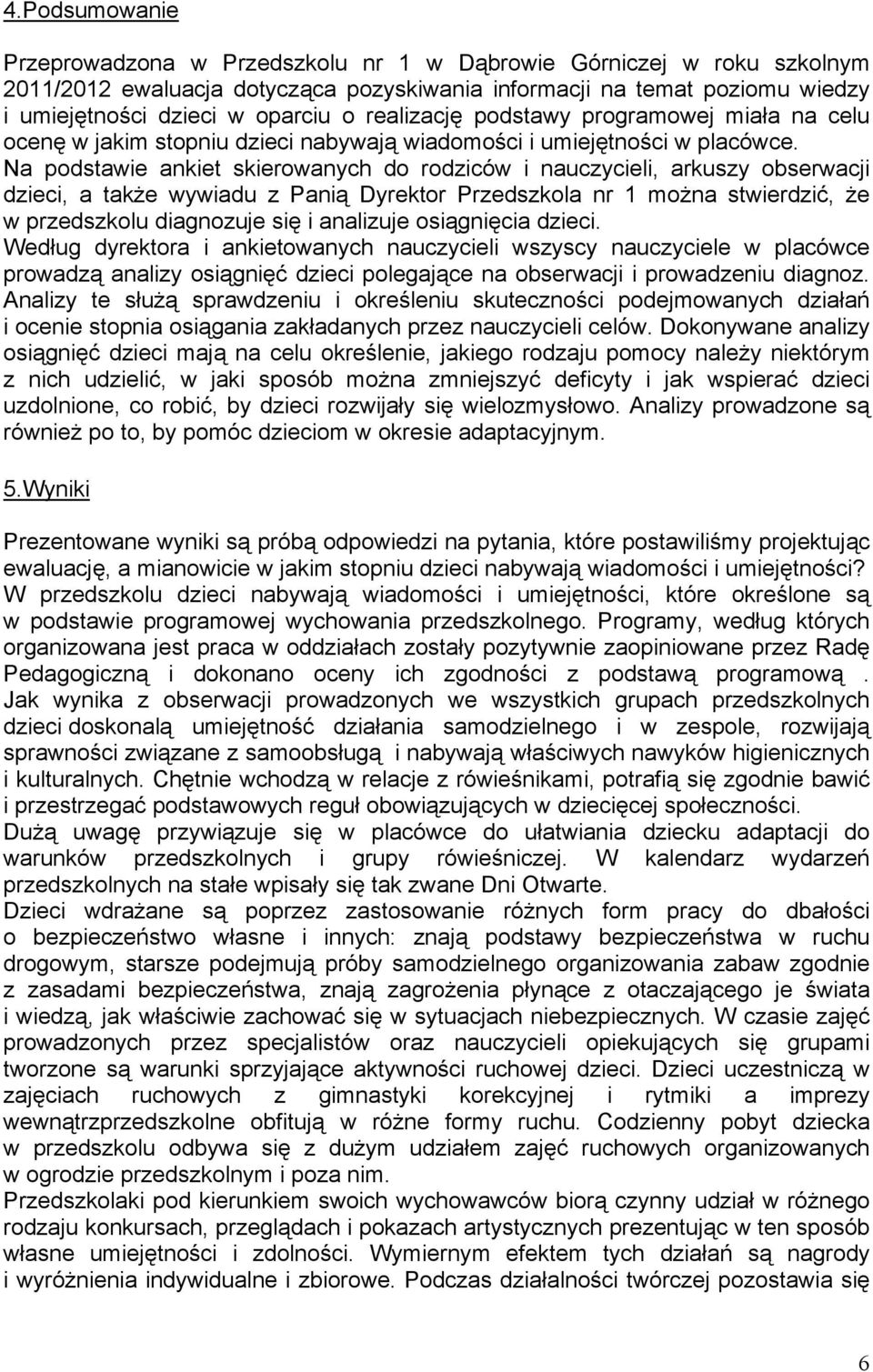 4.Podsumowanie

Przeprowadzona w Przedszkolu nr 1 w Dąbrowie Górniczej w roku szkolnym 2011/2012 ewaluacja dotycząca pozyskiwania informacji na temat poziomu wiedzy i umiejętności dzieci w oparciu o realizację podstawy programowej miała na celu ocenę w jakim stopniu dzieci nabywają wiadomości i umiejętności w placówce. Na podstawie ankiet skierowanych do rodziców i nauczycieli, arkuszy obserwacji dzieci, a także wywiadu z Panią Dyrektor Przedszkola nr 1 można stwierdzić, że w przedszkolu diagnozuje się i analizuje osiągnięcia dzieci.
Według dyrektora i ankietowanych nauczycieli wszyscy nauczyciele w placówce prowadzą analizy osiągnięć dzieci polegające na obserwacji i prowadzeniu diagnoz. Analizy te służą sprawdzeniu i określeniu skuteczności podejmowanych działań i ocenie stopnia osiągania zakładanych przez nauczycieli celów. Dokonywane analizy osiągnięć dzieci mają na celu określenie, jakiego rodzaju pomocy należy niektórym z nich udzielić, w jaki sposób można zmniejszyć deficyty i jak wspierać dzieci uzdolnione, co robić, by dzieci rozwijały się wielozmysłowo. Analizy prowadzone są również po to, by pomóc dzieciom w okresie adaptacyjnym.

5.Wyniki

Prezentowane wyniki są próbą odpowiedzi na pytania, które postawiliśmy projektując ewaluację, a mianowicie w jakim stopniu dzieci nabywają wiadomości i umiejętności?
W przedszkolu dzieci nabywają wiadomości i umiejętności, które określone są w podstawie programowej wychowania przedszkolnego. Programy, według których organizowana jest praca w oddziałach zostały pozytywnie zaopiniowane przez Radę Pedagogiczną i dokonano oceny ich zgodności z podstawą programową .
Jak wynika z obserwacji prowadzonych we wszystkich grupach przedszkolnych dzieci doskonalą umiejętność działania samodzielnego i w zespole, rozwijają sprawności związane z samoobsługą i nabywają właściwych nawyków higienicznych i kulturalnych. Chętnie wchodzą w relacje z rówieśnikami, potrafią się zgodnie bawić i przestrzegać podstawowych reguł obowiązujących w dziecięcej społeczności.
Dużą uwagę przywiązuje się w placówce do ułatwiania dziecku adaptacji do warunków przedszkolnych i grupy rówieśniczej. W kalendarz wydarzeń przedszkolnych na stałe wpisały się tak zwane Dni Otwarte.
Dzieci wdrażane są poprzez zastosowanie różnych form pracy do dbałości o bezpieczeństwo własne i innych: znają podstawy bezpieczeństwa w ruchu drogowym, starsze podejmują próby samodzielnego organizowania zabaw zgodnie z zasadami bezpieczeństwa, znają zagrożenia płynące z otaczającego je świata i wiedzą, jak właściwie zachować się w sytuacjach niebezpiecznych. W czasie zajęć prowadzonych przez specjalistów oraz nauczycieli opiekujących się grupami tworzone są warunki sprzyjające aktywności ruchowej dzieci. Dzieci uczestniczą w zajęciach ruchowych z gimnastyki korekcyjnej i rytmiki a imprezy wewnątrzprzedszkolne obfitują w różne formy ruchu. Codzienny pobyt dziecka w przedszkolu odbywa się z dużym udziałem zajęć ruchowych organizowanych w ogrodzie przedszkolnym i poza nim.
Przedszkolaki pod kierunkiem swoich wychowawców biorą czynny udział w różnego rodzaju konkursach, przeglądach i pokazach artystycznych prezentując w ten sposób własne umiejętności i zdolności. Wymiernym efektem tych działań są nagrody i wyróżnienia indywidualne i zbiorowe. Podczas działalności twórczej pozostawia się

6